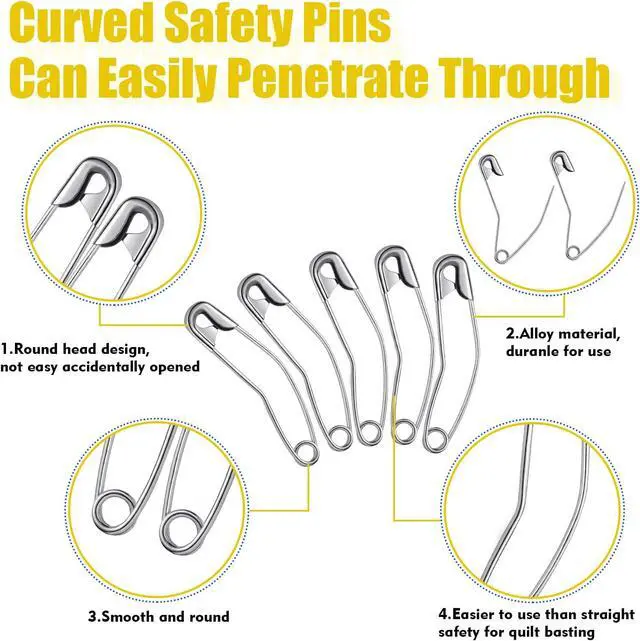 Curved Safety Pins
Can Easily Penetrate Through

1.Round head design, not easy accidentally opened

2.Alloy material, duranle for use

3.Smooth and round

4.Easier to use than straight safety for quilt basting